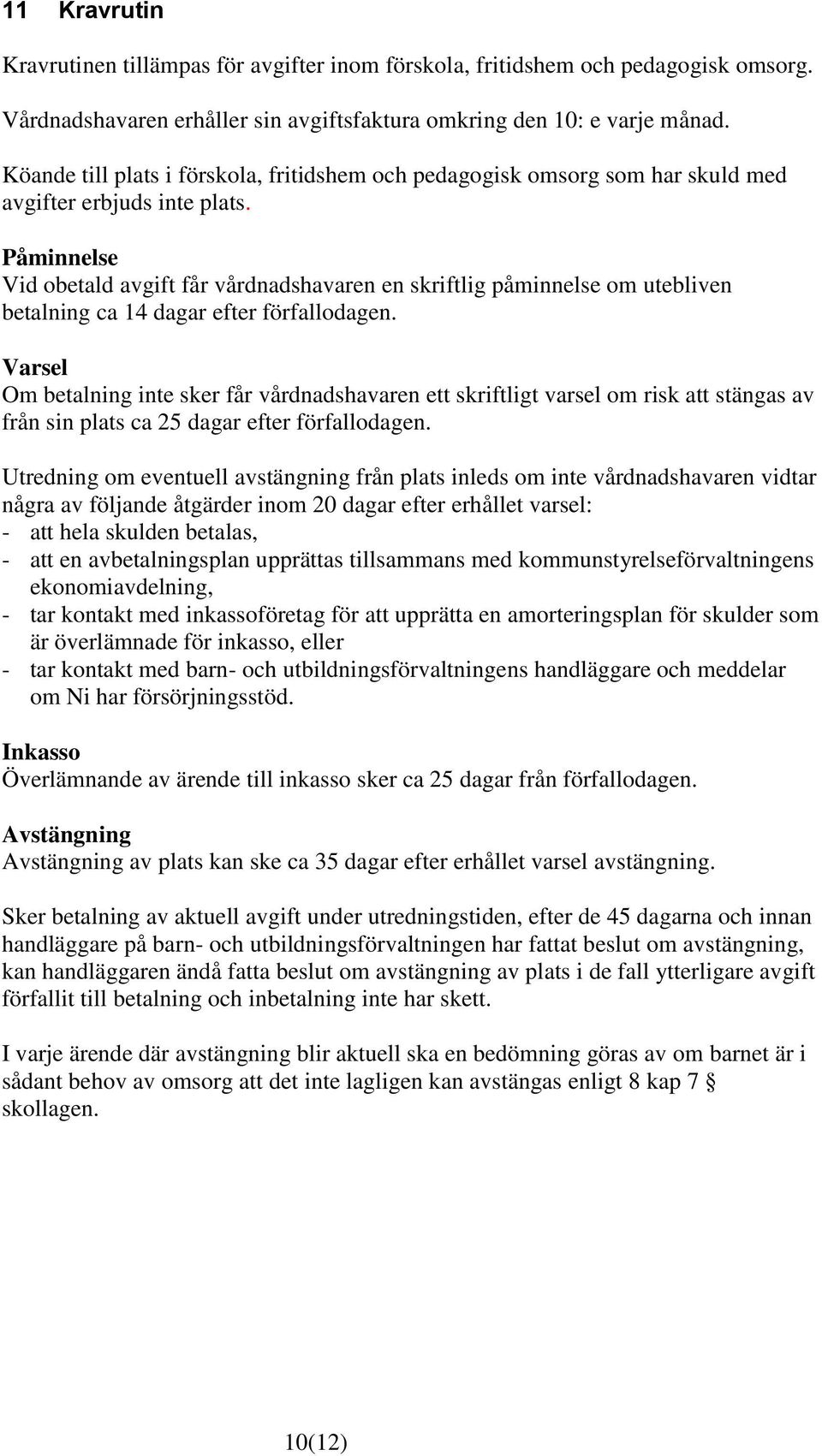 11 Kravrutin

Kravrutinen tillämpas för avgifter inom förskola, fritidshem och pedagogisk omsorg.

Vårdnadshavaren erhåller sin avgiftsfaktura omkring den 10: e varje månad.

Köande till plats i förskola, fritidshem och pedagogisk omsorg som har skuld med avgifter erbjuds inte plats.

Påminnelse
Vid obetald avgift får vårdnadshavaren en skriftlig påminnelse om utebliven betalning ca 14 dagar efter förfallodagen.

Varsel
Om betalning inte sker får vårdnadshavaren ett skriftligt varsel om risk att stängas av från sin plats ca 25 dagar efter förfallodagen.

Utredning om eventuell avstängning från plats inleds om inte vårdnadshavaren vidtar några av följande åtgärder inom 20 dagar efter erhållet varsel:
- att hela skulden betalas,
- att en avbetalningsplan upprättas tillsammans med kommunstyrelseförvaltningens ekonomiavdelning,
- tar kontakt med inkassoföretag för att upprätta en amorteringsplan för skulder som är överlämnade för inkasso, eller
- tar kontakt med barn- och utbildningsförvaltningens handläggare och meddelar om Ni har försörjningsstöd.

Inkasso
Överlämnande av ärende till inkasso sker ca 25 dagar från förfallodagen.

Avstängning
Avstängning av plats kan ske ca 35 dagar efter erhållet varsel avstängning.

Sker betalning av aktuell avgift under utredningstiden, efter de 45 dagarna och innan handläggare på barn- och utbildningsförvaltningen har fattat beslut om avstängning, kan handläggaren ändå fatta beslut om avstängning av plats i de fall ytterligare avgift förfallit till betalning och inbetalning inte har skett.

I varje ärende där avstängning blir aktuell ska en bedömning göras av om barnet är i sådant behov av omsorg att det inte lagligen kan avstängas enligt 8 kap 7 § skollagen.

10(12)